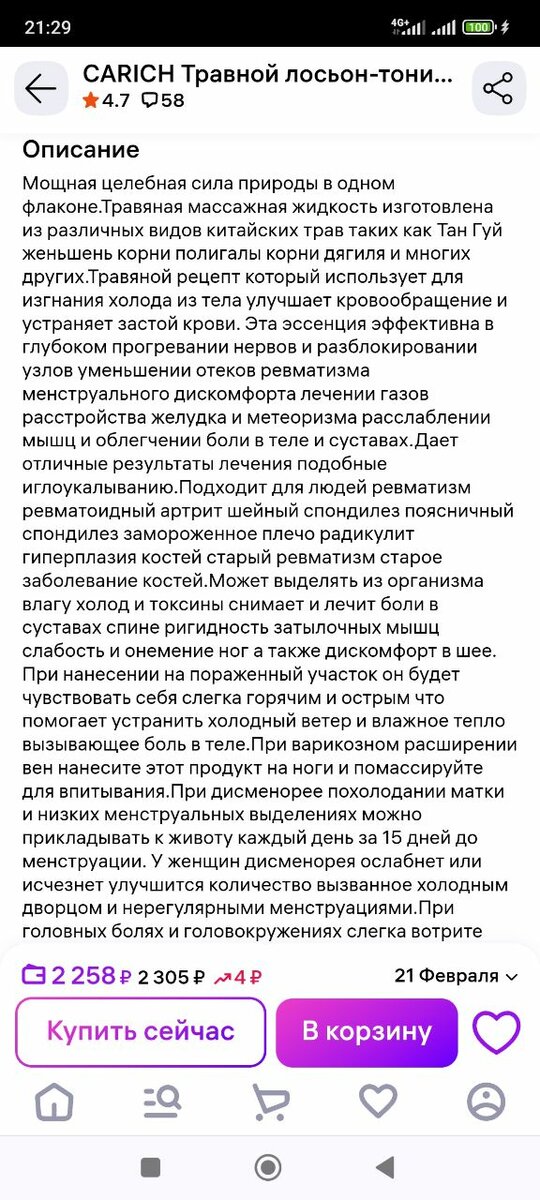 21:29

4G+ 100

CARICH Травной лосьон-тони...
4.7 58

Описание

Мощная целебная сила природы в одном флаконе.Травяная массажная жидкость изготовлена из различных видов китайских трав таких как Тан Гуй женьшень корни полигалы корни дягиля и многих других.Травяной рецепт который использует для изгнания холода из тела улучшает кровообращение и устраняет застой крови. Эта эссенция эффективна в глубоком прогревании нервов и разблокировании узлов уменьшении отеков ревматизма менструального дискомфорта лечении газов расстройства желудка и метеоризма расслаблении мышц и облегчении боли в теле и суставах.Дает отличные результаты лечения подобные иглоукалыванию.Подходит для людей ревматизм ревматоидный артрит шейный спондилез поясничный спондилез замороженное плечо радикулит гиперплазия костей старый ревматизм старое заболевание костей.Может выделять из организма влагу холод и токсины снимает и лечит боли в суставах спине ригидность затылочных мышц слабость и онемение ног а также дискомфорт в шее. При нанесении на пораженный участок он будет чувствовать себя слегка горячим и острым что помогает устранить холодный ветер и влажное тепло вызывающее боль в теле.При варикозном расширении вен нанесите этот продукт на ноги и помассируйте для впитывания.При дисменорее похолодании матки и низких менструальных выделениях можно прикладывать к животу каждый день за 15 дней до менструации. У женщин дисменорея ослабнет или исчезнет улучшится количество вызванное холодным дворцом и нерегулярными менструациями.При головных болях и головокружениях слегка вотрите

2 258 ₽ 2 305 ₽ 4 ₽ 21 Февраля

Купить сейчас
В корзину